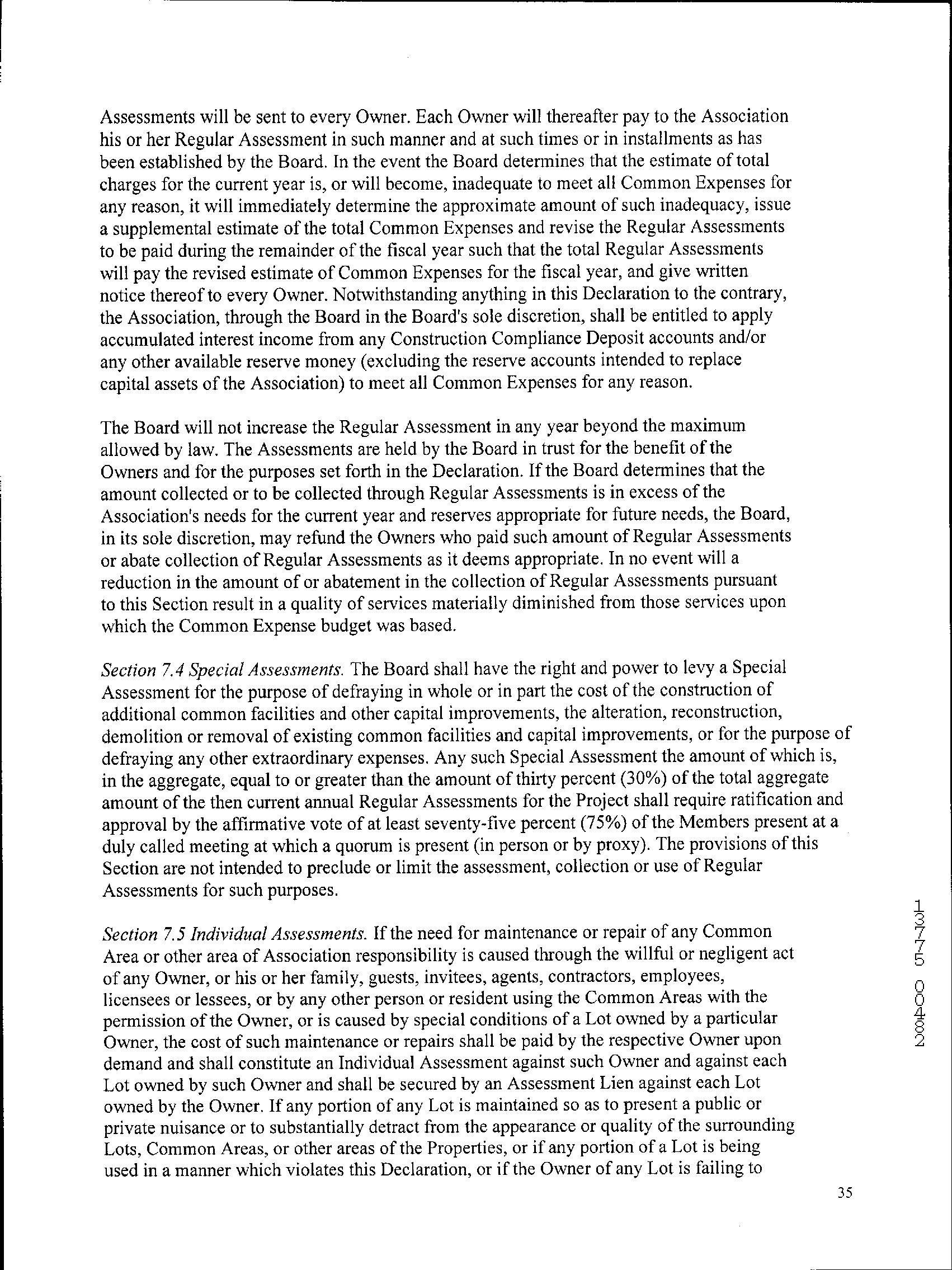 Assessments will be sent to every Owner. Each Owner will thereafter pay to the Association his or her Regular Assessment in such manner and at such times or in installments as has been established by the Board. In the event the Board determines that the estimate of total charges for the current year is, or will become, inadequate to meet all Common Expenses for any reason, it will immediately determine the approximate amount of such inadequacy, issue a supplemental estimate of the total Common Expenses and revise the Regular Assessments to be paid during the remainder of the fiscal year such that the total Regular Assessments will pay the revised estimate of Common Expenses for the fiscal year, and give written notice thereof to every Owner. Notwithstanding anything in this Declaration to the contrary, the Association, through the Board in the Board's sole discretion, shall be entitled to apply accumulated interest income from any Construction Compliance Deposit accounts and/or any other available reserve money (excluding the reserve accounts intended to replace capital assets of the Association) to meet all Common Expenses for any reason.

The Board will not increase the Regular Assessment in any year beyond the maximum allowed by law. The Assessments are held by the Board in trust for the benefit of the Owners and for the purposes set forth in the Declaration. If the Board determines that the amount collected or to be collected through Regular Assessments is in excess of the Association's needs for the current year and reserves appropriate for future needs, the Board, in its sole discretion, may refund the Owners who paid such amount of Regular Assessments or abate collection of Regular Assessments as it deems appropriate. In no event will a reduction in the amount of or abatement in the collection of Regular Assessments pursuant to this Section result in a quality of services materially diminished from those services upon which the Common Expense budget was based.

Section 7.4 Special Assessments. The Board shall have the right and power to levy a Special Assessment for the purpose of defraying in whole or in part the cost of the construction of additional common facilities and other capital improvements, the alteration, reconstruction, demolition or removal of existing common facilities and capital improvements, or for the purpose of defraying any other extraordinary expenses. Any such Special Assessment the amount of which is, in the aggregate, equal to or greater than the amount of thirty percent (30%) of the total aggregate amount of the then current annual Regular Assessments for the Project shall require ratification and approval by the affirmative vote of at least seventy-five percent (75%) of the Members present at a duly called meeting at which a quorum is present (in person or by proxy). The provisions of this Section are not intended to preclude or limit the assessment, collection or use of Regular Assessments for such purposes.

Section 7.5 Individual Assessments. If the need for maintenance or repair of any Common Area or other area of Association responsibility is caused through the willful or negligent act of any Owner, or his or her family, guests, invitees, agents, contractors, employees, licensees or lessees, or by any other person or resident using the Common Areas with the permission of the Owner, or is caused by special conditions of a Lot owned by a particular Owner, the cost of such maintenance or repairs shall be paid by the respective Owner upon demand and shall constitute an Individual Assessment against such Owner and against each Lot owned by such Owner and shall be secured by an Assessment Lien against each Lot owned by the Owner. If any portion of any Lot is maintained so as to present a public or private nuisance or to substantially detract from the appearance or quality of the surrounding Lots, Common Areas, or other areas of the Properties, or if any portion of a Lot is being used in a manner which violates this Declaration, or if the Owner of any Lot is failing to

13775 00482

35